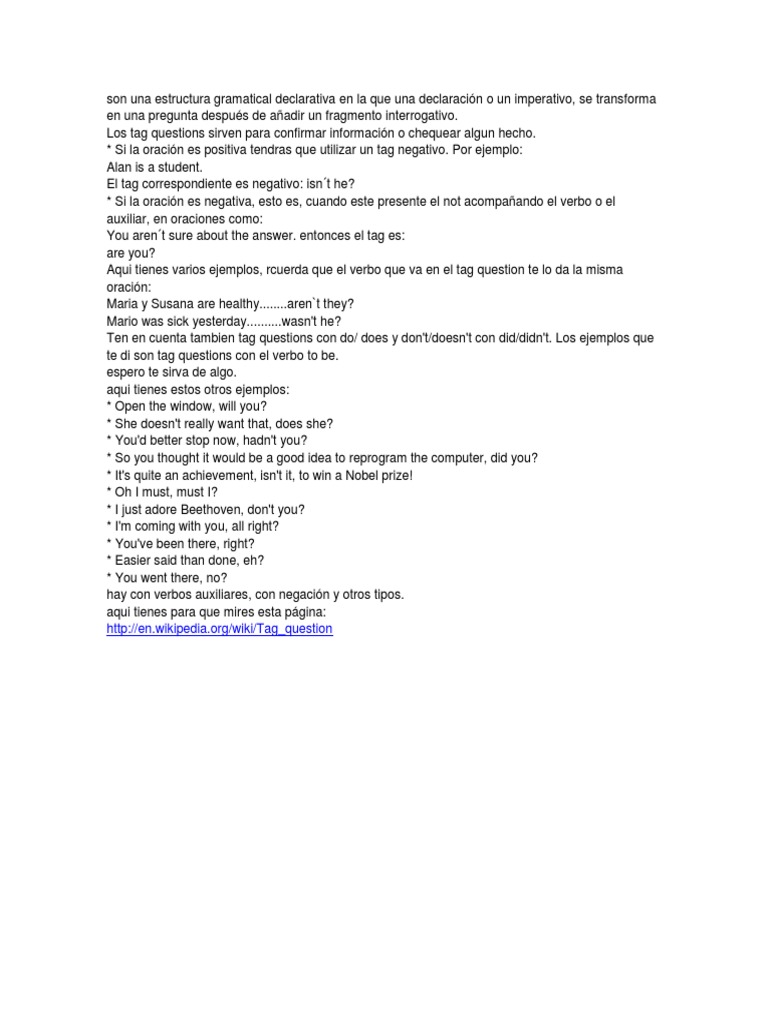 son una estructura gramatical declarativa en la que una declaración o un imperativo, se transforma en una pregunta después de añadir un fragmento interrogativo.
Los tag questions sirven para confirmar información o chequear algun hecho.
* Si la oración es positiva tendras que utilizar un tag negativo. Por ejemplo:
Alan is a student.
El tag correspondiente es negativo: isn´t he?
* Si la oración es negativa, esto es, cuando este presente el not acompañando el verbo o el auxiliar, en oraciones como:
You aren´t sure about the answer. entonces el tag es:
are you?
Aqui tienes varios ejemplos, rcuerda que el verbo que va en el tag question te lo da la misma oración:
Maria y Susana are healthy........aren`t they?
Mario was sick yesterday..........wasn't he?
Ten en cuenta tambien tag questions con do/ does y don't/doesn't con did/didn't. Los ejemplos que te di son tag questions con el verbo to be.
espero te sirva de algo.
aqui tienes estos otros ejemplos:
* Open the window, will you?
* She doesn't really want that, does she?
* You'd better stop now, hadn't you?
* So you thought it would be a good idea to reprogram the computer, did you?
* It's quite an achievement, isn't it, to win a Nobel prize!
* Oh I must, must I?
* I just adore Beethoven, don't you?
* I'm coming with you, all right?
* You've been there, right?
* Easier said than done, eh?
* You went there, no?
hay con verbos auxiliares, con negación y otros tipos.
aqui tienes para que mires esta página:
http://en.wikipedia.org/wiki/Tag_question